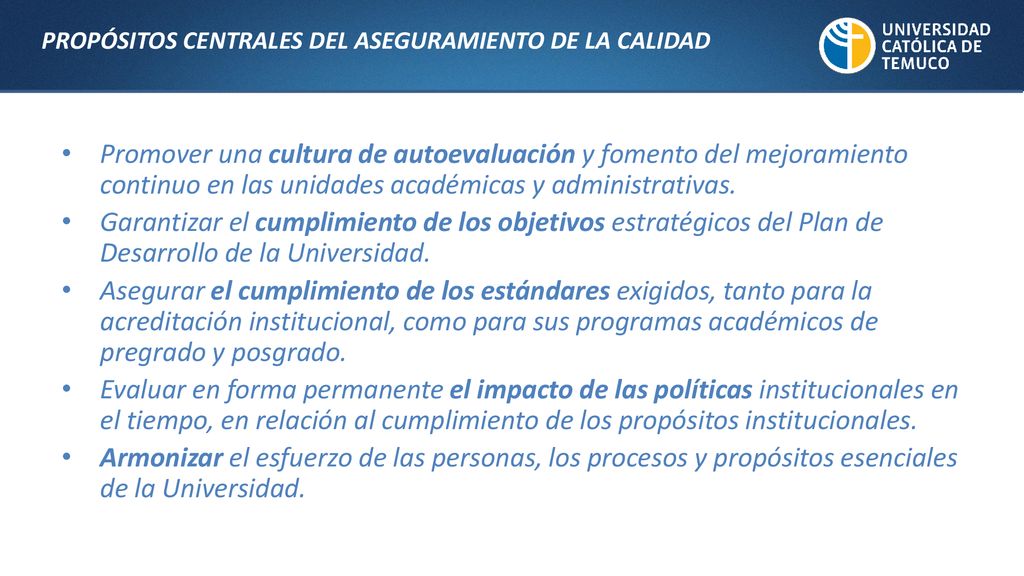 PROPÓSITOS CENTRALES DEL ASEGURAMIENTO DE LA CALIDAD

UNIVERSIDAD CATÓLICA DE TEMUCO

• Promover una cultura de autoevaluación y fomento del mejoramiento continuo en las unidades académicas y administrativas.
• Garantizar el cumplimiento de los objetivos estratégicos del Plan de Desarrollo de la Universidad.
• Asegurar el cumplimiento de los estándares exigidos, tanto para la acreditación institucional, como para sus programas académicos de pregrado y posgrado.
• Evaluar en forma permanente el impacto de las políticas institucionales en el tiempo, en relación al cumplimiento de los propósitos institucionales.
• Armonizar el esfuerzo de las personas, los procesos y propósitos esenciales de la Universidad.